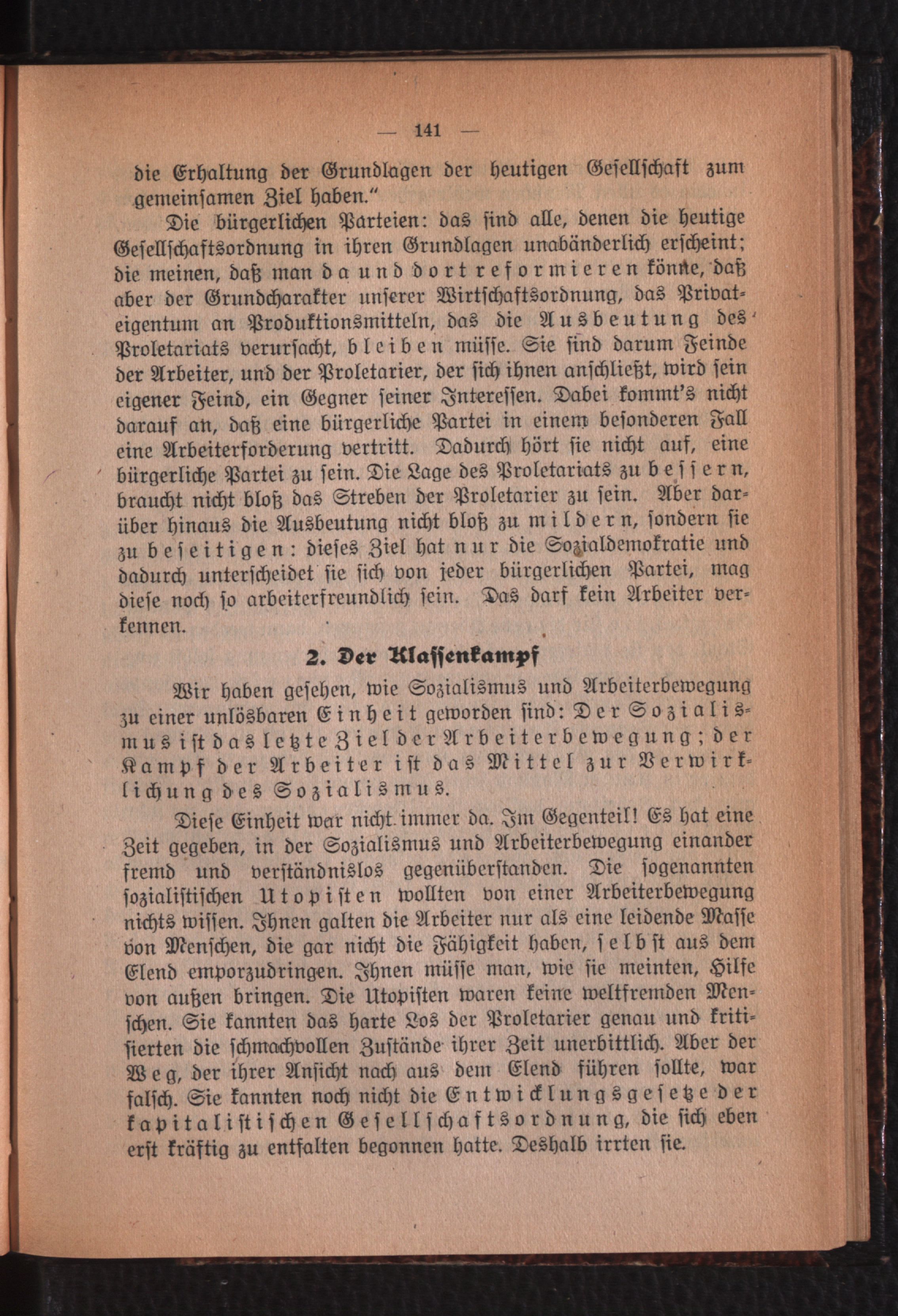 — 141 —

die Erhaltung der Grundlagen der heutigen Gesellschaft zum gemeinsamen Ziel haben.“

Die bürgerlichen Parteien: das sind alle, denen die heutige Gesellschaftsordnung in ihren Grundlagen unabänderlich erscheint; die meinen, daß man da und dort reformieren könnte, daß aber der Grundcharakter unserer Wirtschaftsordnung, das Privateigentum an Produktionsmitteln, das die Ausbeutung des Proletariats verursacht, bleiben müsse. Sie sind darum Feinde der Arbeiter, und der Proletarier, der sich ihnen anschließt, wird sein eigener Feind, ein Gegner seiner Interessen. Dabei kommt's nicht darauf an, daß eine bürgerliche Partei in einem besonderen Fall eine Arbeiterforderung vertritt. Dadurch hört sie nicht auf, eine bürgerliche Partei zu sein. Die Lage des Proletariats zu bessern, braucht nicht bloß das Streben der Proletarier zu sein. Aber darüber hinaus die Ausbeutung nicht bloß zu mildern, sondern sie zu beseitigen: dieses Ziel hat nur die Sozialdemokratie und dadurch unterscheidet sie sich von jeder bürgerlichen Partei, mag diese noch so arbeiterfreundlich sein. Das darf kein Arbeiter verkennen.

2. Der Klassenkampf

Wir haben gesehen, wie Sozialismus und Arbeiterbewegung zu einer unlösbaren Einheit geworden sind: Der Sozialismus ist das letzte Ziel der Arbeiterbewegung; der Kampf der Arbeiter ist das Mittel zur Verwirklichung des Sozialismus.

Diese Einheit war nicht immer da. Im Gegenteil! Es hat eine Zeit gegeben, in der Sozialismus und Arbeiterbewegung einander fremd und verständnislos gegenüberstanden. Die sogenannten sozialistischen Utopisten wollten von einer Arbeiterbewegung nichts wissen. Ihnen galten die Arbeiter nur als eine leidende Masse von Menschen, die gar nicht die Fähigkeit haben, selbst aus dem Elend emporzudringen. Ihnen müsse man, wie sie meinten, Hilfe von außen bringen. Die Utopisten waren keine weltfremden Menschen. Sie kannten das harte Los der Proletarier genau und kritisierten die schmachvollen Zustände ihrer Zeit unerbittlich. Aber der Weg, der ihrer Ansicht nach aus dem Elend führen sollte, war falsch. Sie kannten noch nicht die Entwicklungsgesetze der kapitalistischen Gesellschaftsordnung, die sich eben erst kräftig zu entfalten begonnen hatte. Deshalb irrten sie.